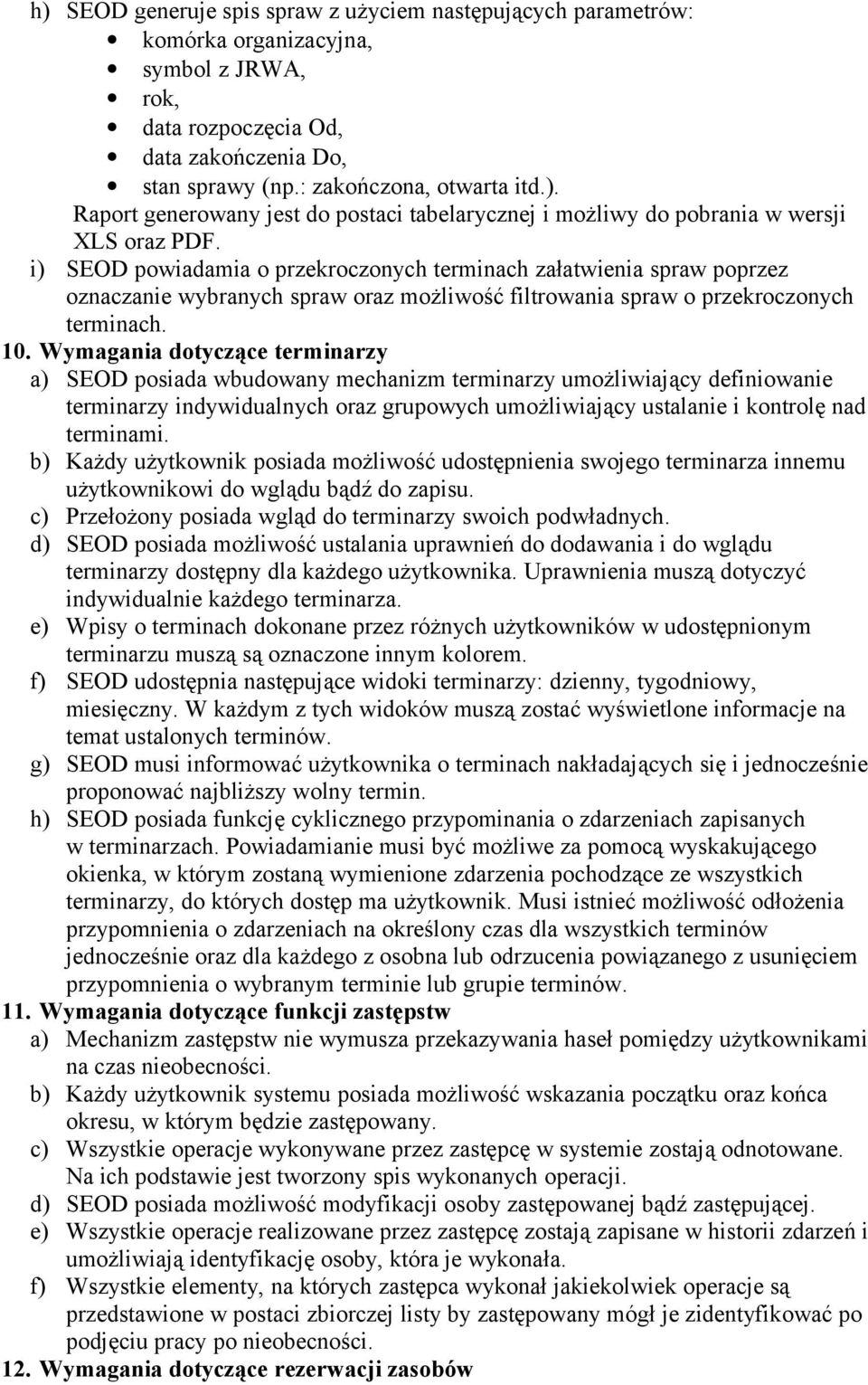 h) SEOD generuje spis spraw z użyciem następujących parametrów:
• komórka organizacyjna,
• symbol z JRWA,
• rok,
• data rozpoczęcia Od,
• data zakończenia Do,
• stan sprawy (np.: zakończona, otwarta itd.).
Raport generowany jest do postaci tabelarycznej i możliwy do pobrania w wersji XLS oraz PDF.
i) SEOD powiadamia o przekroczonych terminach załatwienia spraw poprzez oznaczanie wybranych spraw oraz możliwość filtrowania spraw o przekroczonych terminach.
10. Wymagania dotyczące terminarzy
a) SEOD posiada wbudowany mechanizm terminarzy umożliwiający definiowanie terminarzy indywidualnych oraz grupowych umożliwiający ustalanie i kontrolę nad terminami.
b) Każdy użytkownik posiada możliwość udostępnienia swojego terminarza innemu użytkownikowi do wglądu bądź do zapisu.
c) Przełożony posiada wgląd do terminarzy swoich podwładnych.
d) SEOD posiada możliwość ustalania uprawnień do dodawania i do wglądu terminarzy dostępny dla każdego użytkownika. Uprawnienia muszą dotyczyć indywidualnie każdego terminarza.
e) Wpisy o terminach dokonane przez różnych użytkowników w udostępnionym terminarzu muszą są oznaczone innym kolorem.
f) SEOD udostępnia następujące widoki terminarzy: dzienny, tygodniowy, miesięczny. W każdym z tych widoków muszą zostać wyświetlone informacje na temat ustalonych terminów.
g) SEOD musi informować użytkownika o terminach nakładających się i jednocześnie proponować najbliższy wolny termin.
h) SEOD posiada funkcję cyklicznego przypominania o zdarzeniach zapisanych w terminarzach. Powiadamianie musi być możliwe za pomocą wyskakującego okienka, w którym zostaną wymienione zdarzenia pochodzące ze wszystkich terminarzy, do których dostęp ma użytkownik. Musi istnieć możliwość odłożenia przypomnienia o zdarzeniach na określony czas dla wszystkich terminów jednocześnie oraz dla każdego z osobna lub odrzucenia powiązanego z usunięciem przypomnienia o wybranym terminie lub grupie terminów.
11. Wymagania dotyczące funkcji zastępstw
a) Mechanizm zastępstw nie wymusza przekazywania haseł pomiędzy użytkownikami na czas nieobecności.
b) Każdy użytkownik systemu posiada możliwość wskazania początku oraz końca okresu, w którym będzie zastępowany.
c) Wszystkie operacje wykonywane przez zastępcę w systemie zostają odnotowane. Na ich podstawie jest tworzony spis wykonanych operacji.
d) SEOD posiada możliwość modyfikacji osoby zastępowanej bądź zastępującej.
e) Wszystkie operacje realizowane przez zastępcę zostają zapisane w historii zdarzeń i umożliwiają identyfikację osoby, która je wykonała.
f) Wszystkie elementy, na których zastępca wykonał jakiekolwiek operacje są przedstawione w postaci zbiorczej listy by zastępowany mógł je zidentyfikować po podjęciu pracy po nieobecności.
12. Wymagania dotyczące rezerwacji zasobów